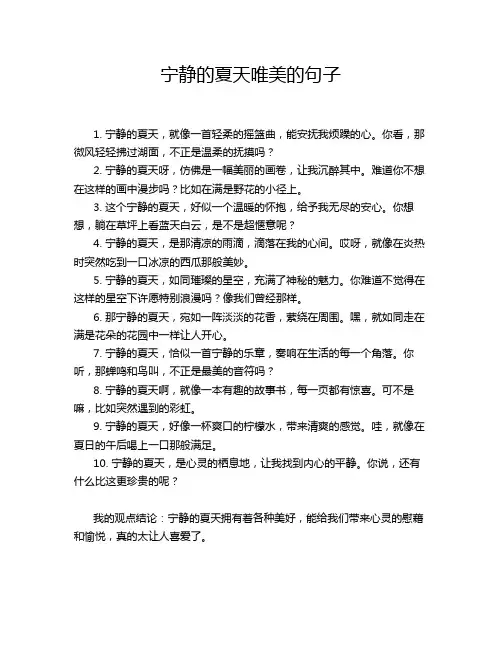 宁静的夏天唯美的句子

1. 宁静的夏天，就像一首轻柔的摇篮曲，能安抚我烦躁的心。你看，那微风轻轻拂过湖面，不正是温柔的抚摸吗？

2. 宁静的夏天呀，仿佛是一幅美丽的画卷，让我沉醉其中。难道你不想在这样的画中漫步吗？比如在满是野花的小径上。

3. 这个宁静的夏天，好似一个温暖的怀抱，给予我无尽的安心。你想想，躺在草坪上看蓝天白云，是不是超惬意呢？

4. 宁静的夏天，是那清凉的雨滴，滴落在我的心间。哎呀，就像在炎热时突然吃到一口冰凉的西瓜那般美妙。

5. 宁静的夏天，如同璀璨的星空，充满了神秘的魅力。你难道不觉得在这样的星空下许愿特别浪漫吗？像我们曾经那样。

6. 那宁静的夏天，宛如一阵淡淡的花香，萦绕在周围。嘿，就如同走在满是花朵的花园中一样让人开心。

7. 宁静的夏天，恰似一首宁静的乐章，奏响在生活的每一个角落。你听，那蝉鸣和鸟叫，不正是最美的音符吗？

8. 宁静的夏天啊，就像一本有趣的故事书，每一页都有惊喜。可不是嘛，比如突然遇到的彩虹。

9. 宁静的夏天，好像一杯爽口的柠檬水，带来清爽的感觉。哇，就像在夏日的午后喝上一口那般满足。

10. 宁静的夏天，是心灵的栖息地，让我找到内心的平静。你说，还有什么比这更珍贵的呢？

我的观点结论：宁静的夏天拥有着各种美好，能给我们带来心灵的慰藉和愉悦，真的太让人喜爱了。